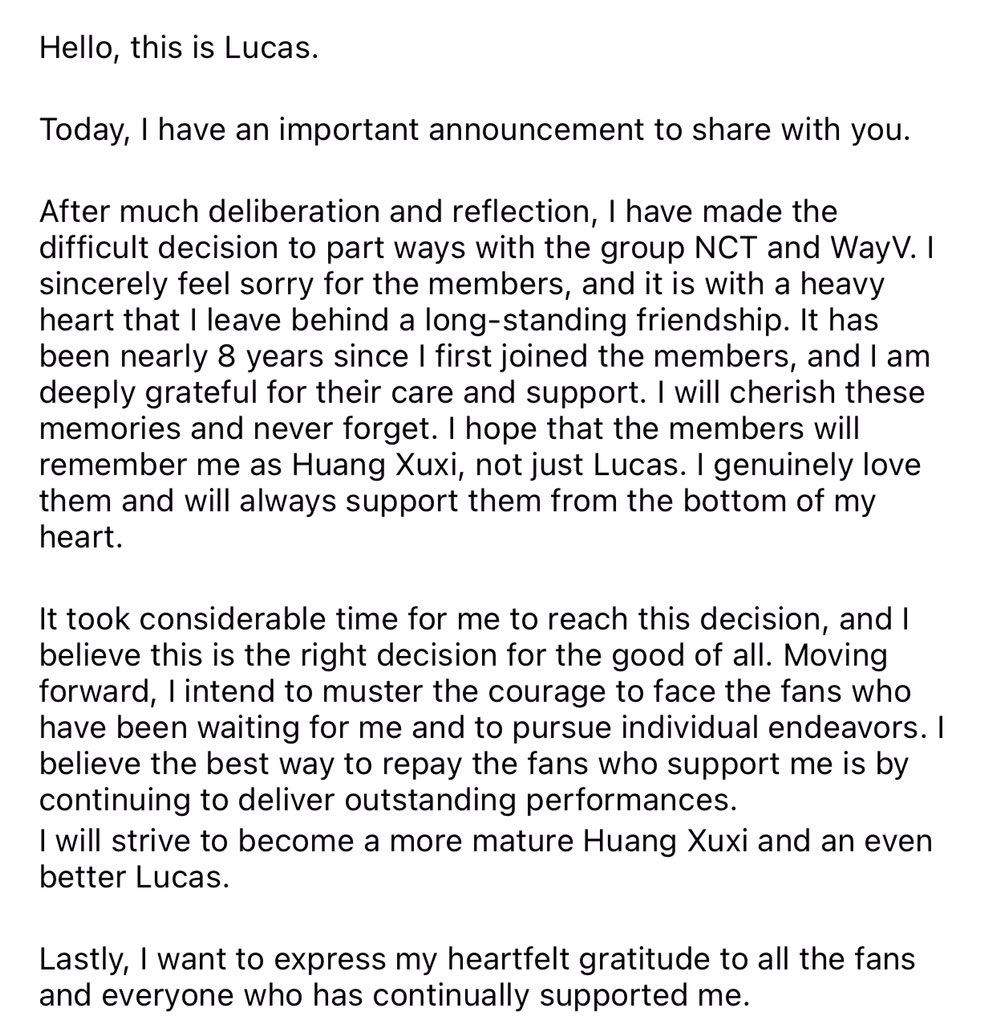 Hello, this is Lucas.

Today, I have an important announcement to share with you.

After much deliberation and reflection, I have made the difficult decision to part ways with the group NCT and WayV. I sincerely feel sorry for the members, and it is with a heavy heart that I leave behind a long-standing friendship. It has been nearly 8 years since I first joined the members, and I am deeply grateful for their care and support. I will cherish these memories and never forget. I hope that the members will remember me as Huang Xuxi, not just Lucas. I genuinely love them and will always support them from the bottom of my heart.

It took considerable time for me to reach this decision, and I believe this is the right decision for the good of all. Moving forward, I intend to muster the courage to face the fans who have been waiting for me and to pursue individual endeavors. I believe the best way to repay the fans who support me is by continuing to deliver outstanding performances.
I will strive to become a more mature Huang Xuxi and an even better Lucas.

Lastly, I want to express my heartfelt gratitude to all the fans and everyone who has continually supported me.